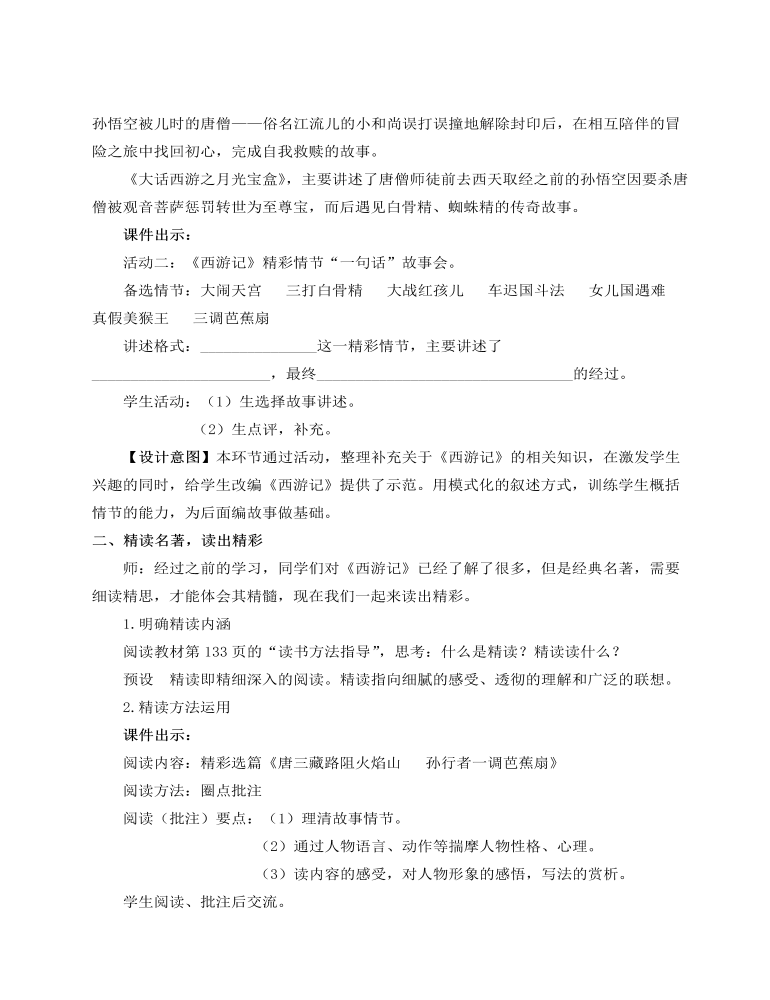 孙悟空被儿时的唐僧——俗名江流儿的小和尚误打误撞地解除封印后，在相互陪伴的冒险之旅中找回初心，完成自我救赎的故事。

《大话西游之月光宝盒》，主要讲述了唐僧师徒前去西天取经之前的孙悟空因要杀唐僧被观音菩萨惩罚转世为至尊宝，而后遇见白骨精、蜘蛛精的传奇故事。

课件出示：

活动二：《西游记》精彩情节“一句话”故事会。

备选情节：大闹天宫　　三打白骨精　　大战红孩儿　　车迟国斗法　　女儿国遇难　　真假美猴王　　三调芭蕉扇

讲述格式：________________这一精彩情节，主要讲述了________________________，最终__________________________________的经过。

学生活动：（1）生选择故事讲述。

（2）生点评，补充。

【设计意图】本环节通过活动，整理补充关于《西游记》的相关知识，在激发学生兴趣的同时，给学生改编《西游记》提供了示范。用模式化的叙述方式，训练学生概括情节的能力，为后面编故事做基础。

二、精读名著，读出精彩

师：经过之前的学习，同学们对《西游记》已经了解了很多，但是经典名著，需要细读精思，才能体会其精髓，现在我们一起来读出精彩。

1.明确精读内涵

阅读教材第133页的“读书方法指导”，思考：什么是精读？精读读什么？

预设　精读即精细深入的阅读。精读指向细腻的感受、透彻的理解和广泛的联想。

2.精读方法运用

课件出示：

阅读内容：精彩选篇《唐三藏路阻火焰山　　孙行者一调芭蕉扇》

阅读方法：圈点批注

阅读（批注）要点：（1）理清故事情节。

（2）通过人物语言、动作等揣摩人物性格、心理。

（3）读内容的感受，对人物形象的感悟，写法的赏析。

学生阅读、批注后交流。